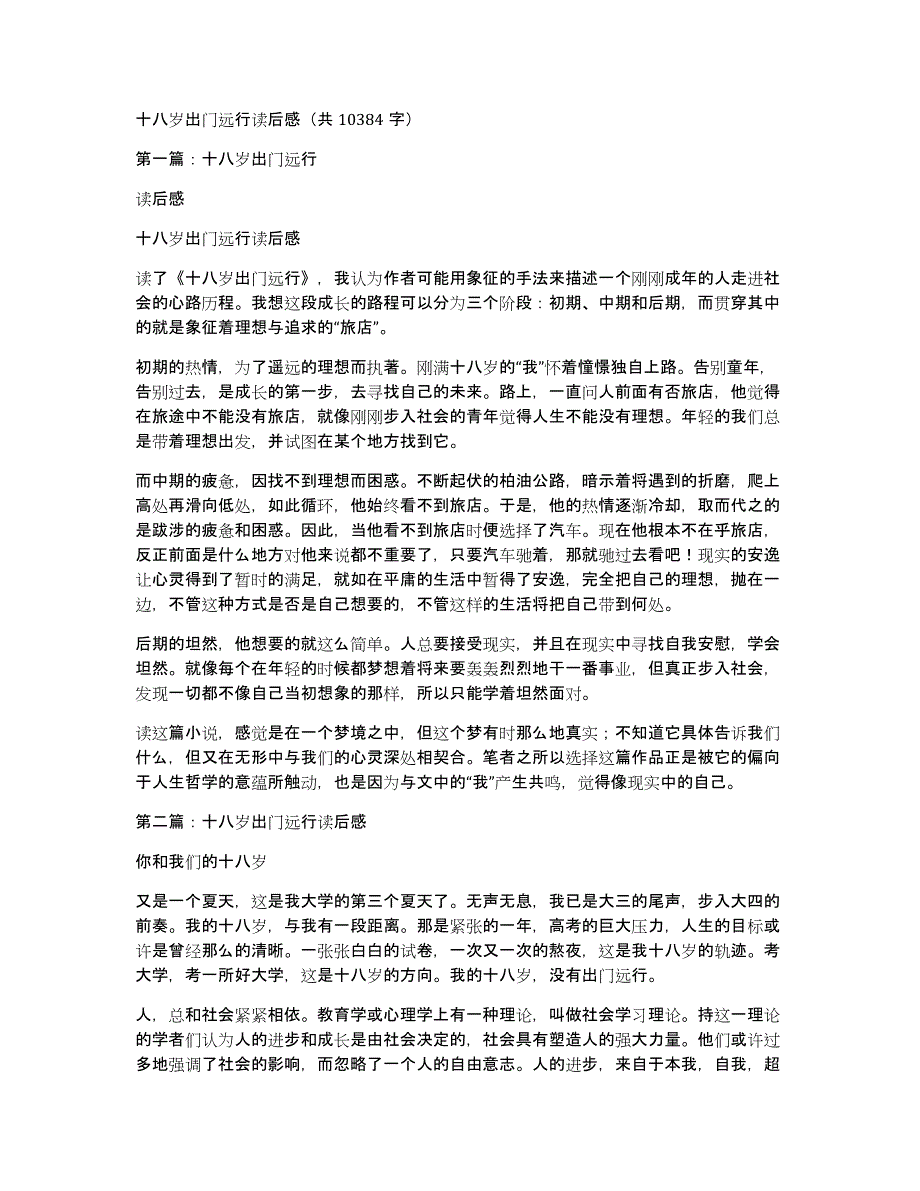 十八岁出门远行读后感（共 10384 字）

第一篇：十八岁出门远行

读后感

十八岁出门远行读后感

读了《十八岁出门远行》，我认为作者可能用象征的手法来描述一个刚刚成年的人走进社会的心路历程。我想这段成长的路程可以分为三个阶段：初期、中期和后期，而贯穿其中的就是象征着理想与追求的“旅店”。

初期的热情，为了遥远的理想而执著。刚满十八岁的“我”怀着憧憬独自上路。告别童年，告别过去，是成长的第一步，去寻找自己的未来。路上，一直问人前面有否旅店，他觉得在旅途中不能没有旅店，就像刚刚步入社会的青年觉得人生不能没有理想。年轻的我们总是带着理想出发，并试图在某个地方找到它。

而中期的疲惫，因找不到理想而困惑。不断起伏的柏油公路，暗示着将遇到的折磨，爬上高处再滑向低处，如此循环，他始终看不到旅店。于是，他的热情逐渐冷却，取而代之的是跋涉的疲惫和困惑。因此，当他看不到旅店时便选择了汽车。现在他根本不在乎旅店，反正前面是什么地方对他来说都不重要了，只要汽车驰着，那就驰过去看吧！现实的安逸让心灵得到了暂时的满足，就如在平庸的生活中暂得了安逸，完全把自己的理想，抛在一边，不管这种方式是否是自己想要的，不管这样的生活将把自己带到何处。

后期的坦然，他想要的就这么简单。人总要接受现实，并且在现实中寻找自我安慰，学会坦然。就像每个在年轻的时候都梦想着将来要轰轰烈烈地干一番事业，但真正步入社会，发现一切都不像自己当初想象的那样，所以只能学着坦然面对。

读这篇小说，感觉是在一个梦境之中，但这个梦有时那么地真实；不知道它具体告诉我们什么，但又在无形中与我们的心灵深处相契合。笔者之所以选择这篇作品正是被它的偏向于人生哲学的意蕴所触动，也是因为与文中的“我”产生共鸣，觉得像现实中的自己。

第二篇：十八岁出门远行读后感

你和我们的十八岁

又是一个夏天，这是我大学的第三个夏天了。无声无息，我已是大三的尾声，步入大四的前奏。我的十八岁，与我有一段距离。那是紧张的一年，高考的巨大压力，人生的目标或许是曾经那么的清晰。一张张白白的试卷，一次又一次的熬夜，这是我十八岁的轨迹。考大学，考一所好大学，这是十八岁的方向。我的十八岁，没有出门远行。

人，总和社会紧紧相依。教育学或心理学上有一种理论，叫做社会学习理论。持这一理论的学者们认为人的进步和成长是由社会决定的，社会具有塑造人的强大力量。他们或许过多地强调了社会的影响，而忽略了一个人的自由意志。人的进步，来自于本我，自我，超